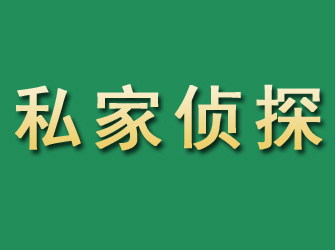 私家侦探